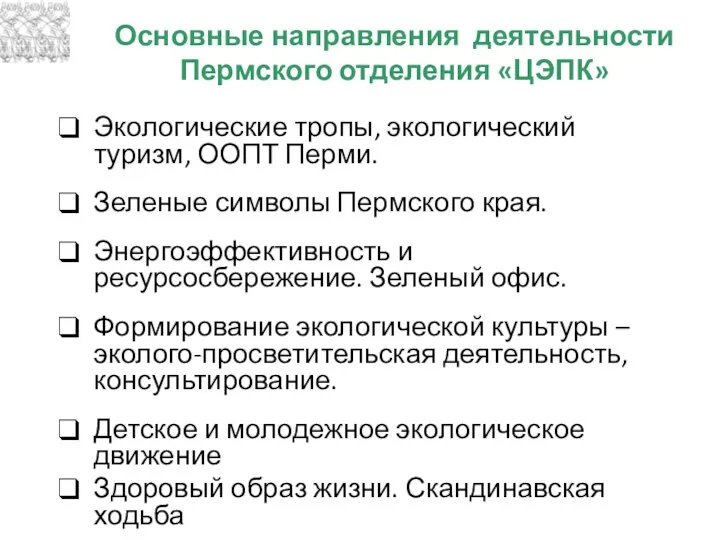 Основные направления деятельности Пермского отделения «ЦЭПК»

❑ Экологические тропы, экологический туризм, ООПТ Перми.

❑ Зеленые символы Пермского края.

❑ Энергоэффективность и ресурсосбережение. Зеленый офис.

❑ Формирование экологической культуры – эколого-просветительская деятельность, консультирование.

❑ Детское и молодежное экологическое движение

❑ Здоровый образ жизни. Скандинавская ходьба